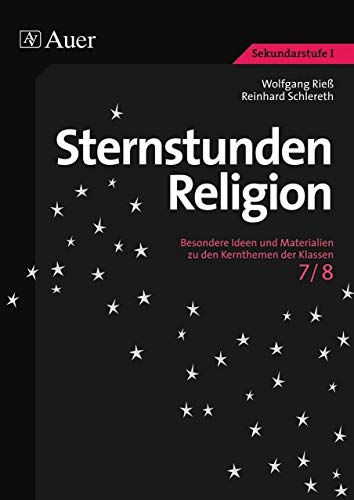 AV Auer

Sekundarstufe I

Wolfgang Rieß
Reinhard Schlereth

Sternstunden
Religion

Besondere Ideen und Materialien
zu den Kernthemen der Klassen
7/8